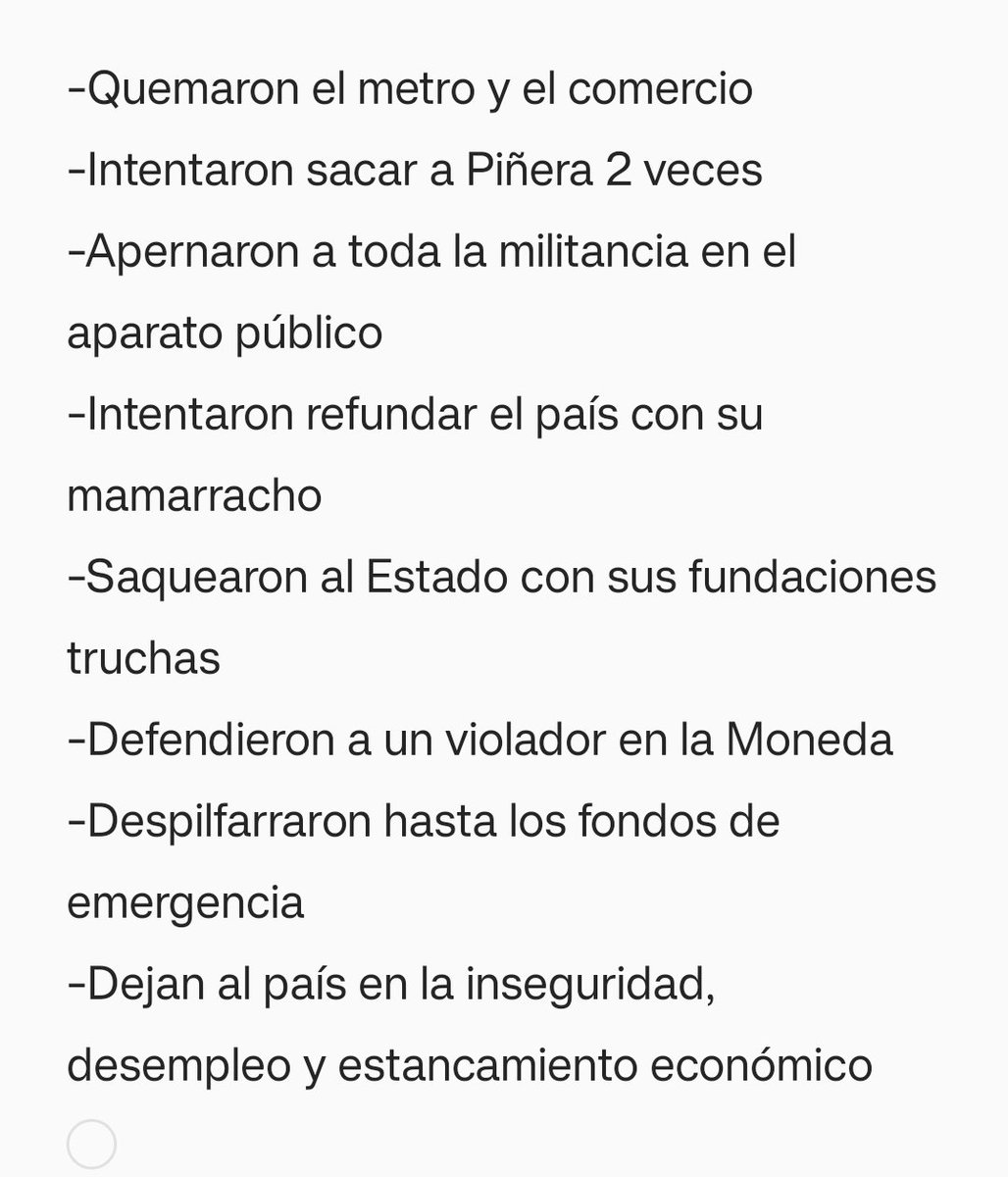 -Quemaron el metro y el comercio
-Intentaron sacar a Piñera 2 veces
-Apernaron a toda la militancia en el aparato público
-Intentaron refundar el país con su mamarracho
-Saquearon al Estado con sus fundaciones truchas
-Defendieron a un violador en la Moneda
-Despilfarraron hasta los fondos de emergencia
-Dejan al país en la inseguridad, desempleo y estancamiento económico